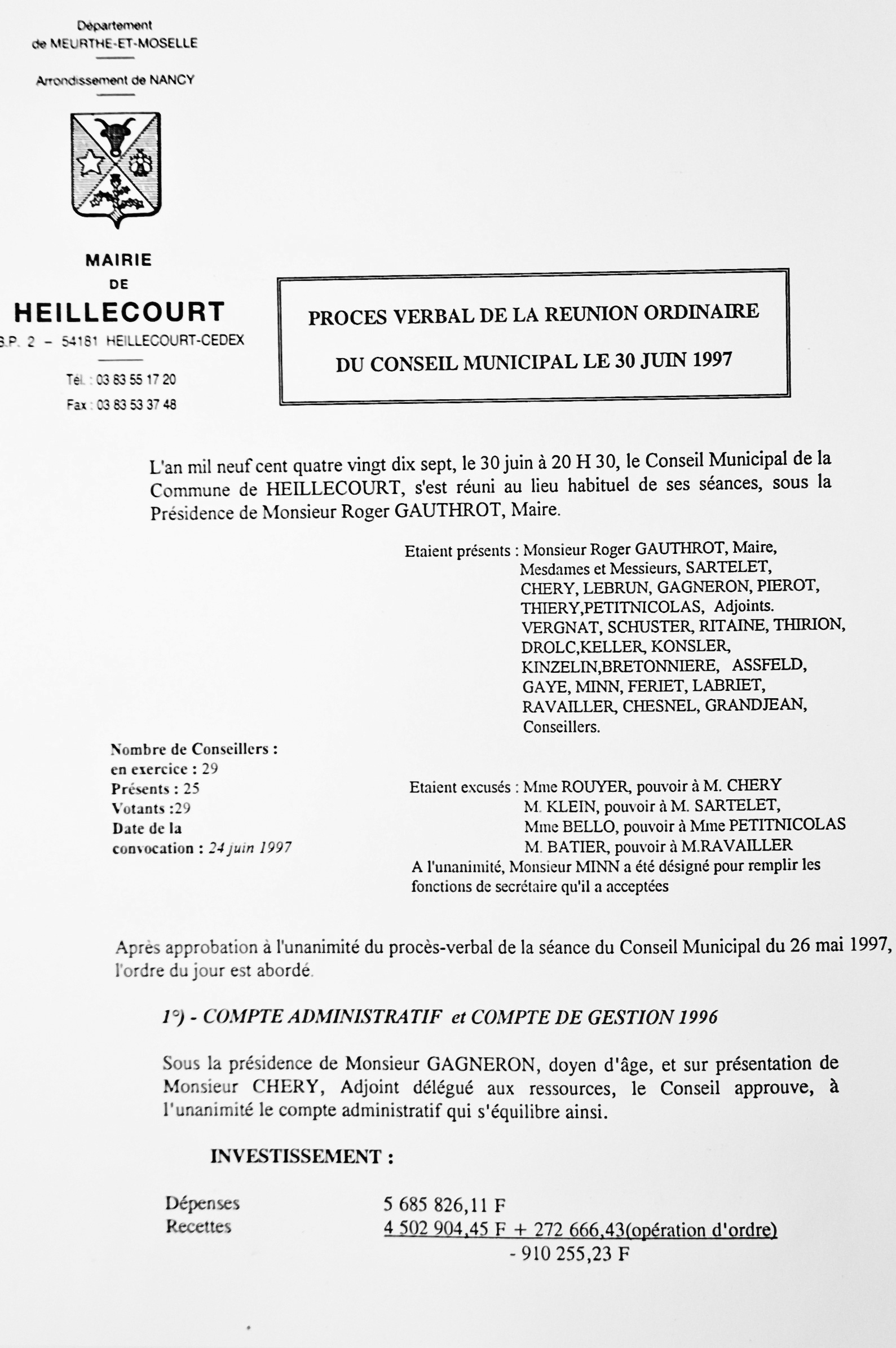 Département
de MEURTHE-ET-MOSELLE

Arrondissement de NANCY

MAIRIE
DE
HEILLECOURT
B.P. 2 – 54181 HEILLECOURT-CEDEX

Tél. : 03 83 55 17 20
Fax : 03 83 53 37 48

PROCES VERBAL DE LA REUNION ORDINAIRE
DU CONSEIL MUNICIPAL LE 30 JUIN 1997

L'an mil neuf cent quatre vingt dix sept, le 30 juin à 20 H 30, le Conseil Municipal de la Commune de HEILLECOURT, s'est réuni au lieu habituel de ses séances, sous la Présidence de Monsieur Roger GAUTHROT, Maire.

Etaient présents : Monsieur Roger GAUTHROT, Maire, Mesdames et Messieurs, SARTELET, CHERY, LEBRUN, GAGNERON, PIEROT, THIERY,PETITNICOLAS, Adjoints. VERGNAT, SCHUSTER, RITAINE, THIRION, DROLC,KELLER, KONSLER, KINZELIN,BRETONNIERE, ASSFELD, GAYE, MINN, FERIET, LABRIET, RAVAILLER, CHESNEL, GRANDJEAN, Conseillers.

Nombre de Conseillers :
en exercice : 29
Présents : 25
Votants :29
Date de la convocation : 24 juin 1997

Etaient excusés : Mme ROUYER, pouvoir à M. CHERY
M. KLEIN, pouvoir à M. SARTELET,
Mme BELLO, pouvoir à Mme PETITNICOLAS
M. BATIER, pouvoir à M.RAVAILLER
A l'unanimité, Monsieur MINN a été désigné pour remplir les fonctions de secrétaire qu'il a acceptées

Après approbation à l'unanimité du procès-verbal de la séance du Conseil Municipal du 26 mai 1997, l'ordre du jour est abordé.

1°) - COMPTE ADMINISTRATIF et COMPTE DE GESTION 1996

Sous la présidence de Monsieur GAGNERON, doyen d'âge, et sur présentation de Monsieur CHERY, Adjoint délégué aux ressources, le Conseil approuve, à l'unanimité le compte administratif qui s'équilibre ainsi.

INVESTISSEMENT :

Dépenses 5 685 826,11 F
Recettes 4 502 904,45 F + 272 666,43(opération d'ordre)
- 910 255,23 F